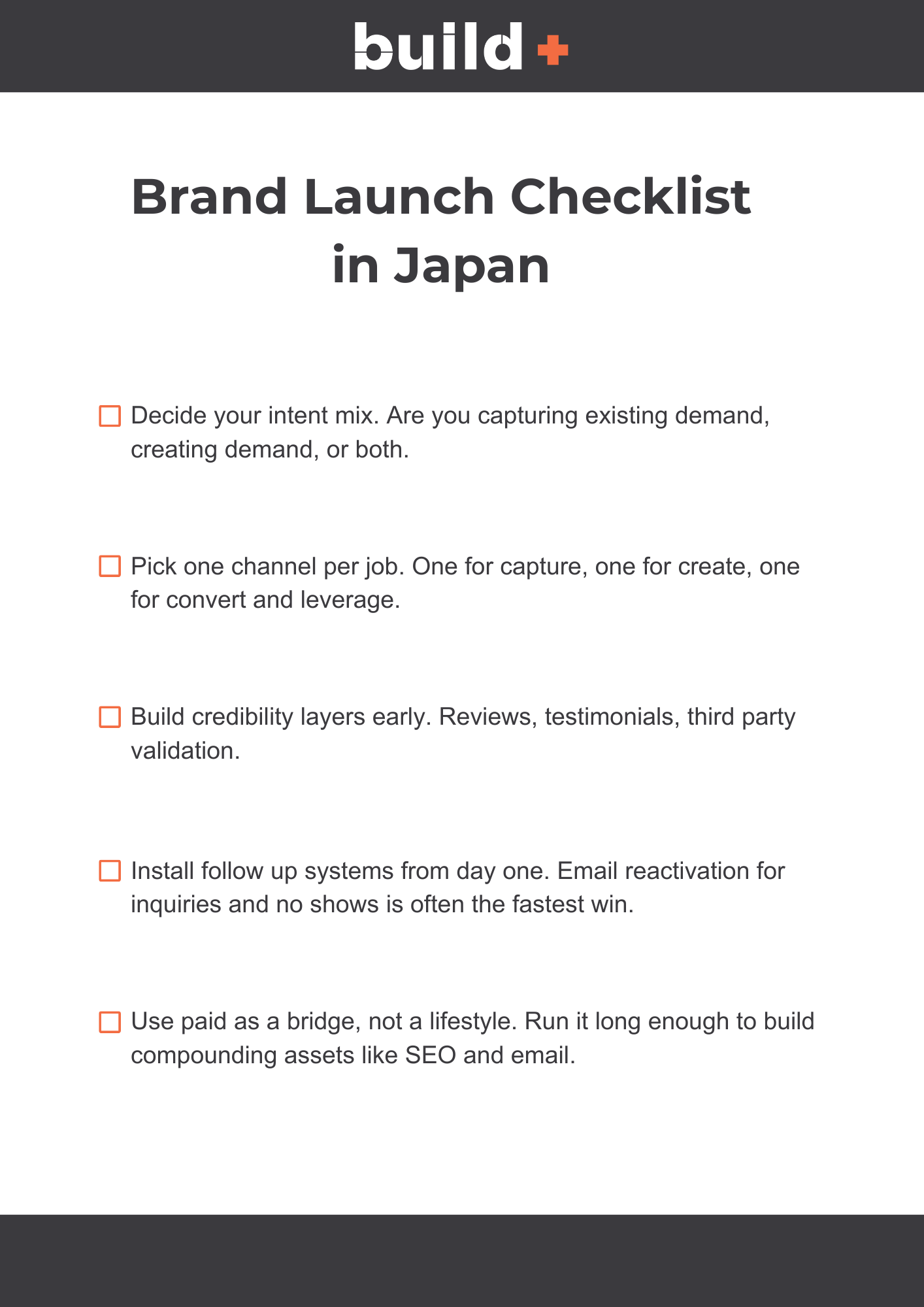 build+

Brand Launch Checklist in Japan

☐ Decide your intent mix. Are you capturing existing demand, creating demand, or both.

☐ Pick one channel per job. One for capture, one for create, one for convert and leverage.

☐ Build credibility layers early. Reviews, testimonials, third party validation.

☐ Install follow up systems from day one. Email reactivation for inquiries and no shows is often the fastest win.

☐ Use paid as a bridge, not a lifestyle. Run it long enough to build compounding assets like SEO and email.